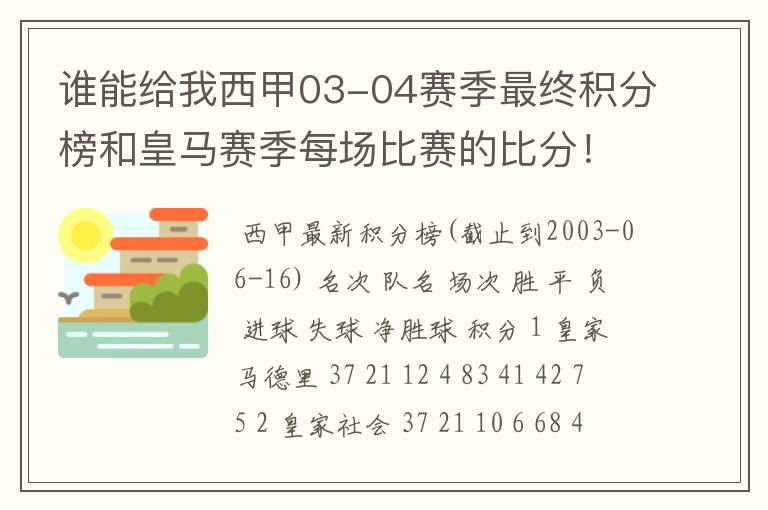 谁能给我西甲03-04赛季最终积分榜和皇马赛季每场比赛的比分！

西甲最新积分榜(截止到2003-06-16) 名次 队名 场次 胜 平 负 进球 失球 净胜球 积分 1 皇家马德里 37 21 12 4 83 41 42 75 2 皇家社会 37 21 10 6 68 4